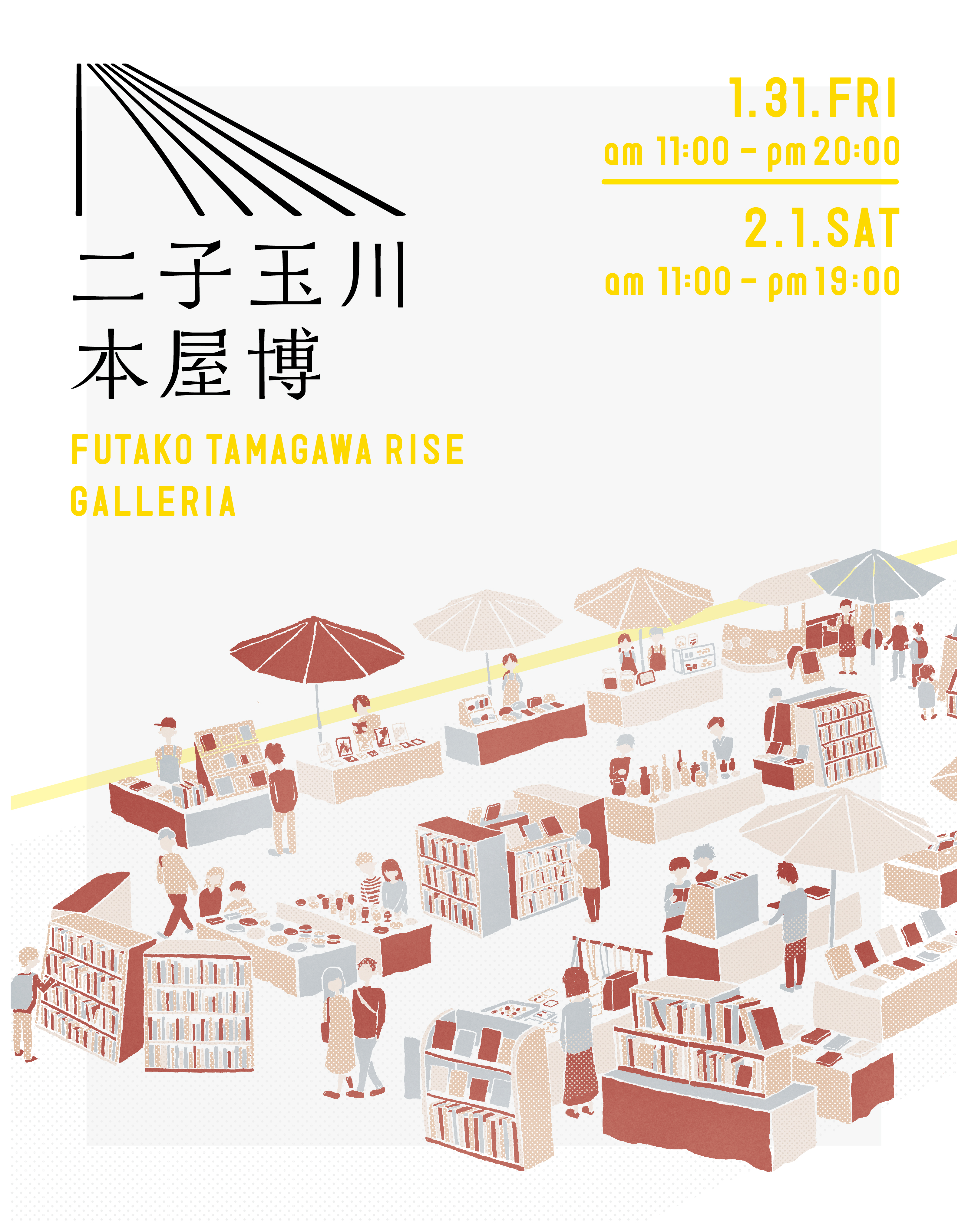 二子玉川
本屋博

FUTAKO TAMAGAWA RISE
GALLERIA

1.31.FRI
am 11:00 - pm 20:00

2.1.SAT
am 11:00 - pm 19:00